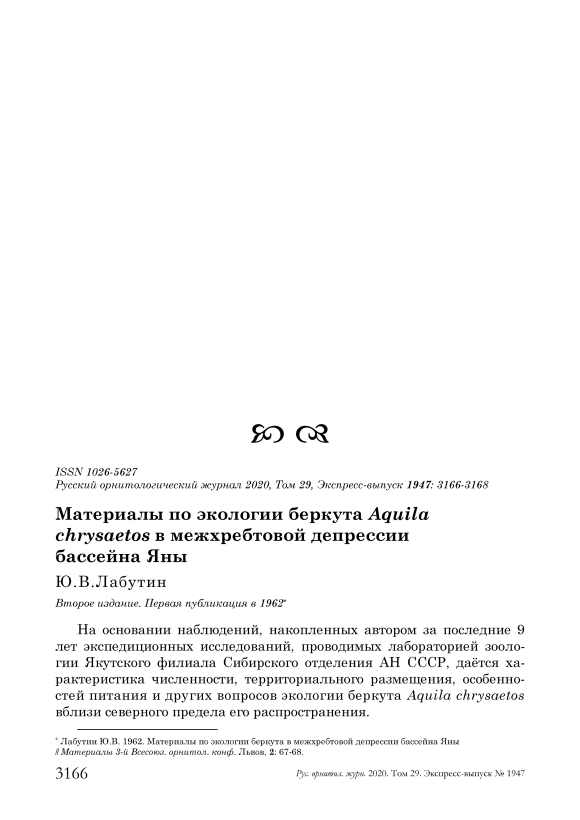 ISSN 1026-5627
Русский орнитологический журнал 2020, Том 29, Экспресс-выпуск 1947: 3166-3168

Материалы по экологии беркута Aquila chrysaetos в межхребтовой депрессии бассейна Яны

Ю.В.Лабутин

Второе издание. Первая публикация в 1962*

На основании наблюдений, накопленных автором за последние 9 лет экспедиционных исследований, проводимых лабораторией зоологии Якутского филиала Сибирского отделения АН СССР, даётся характеристика численности, территориального размещения, особенностей питания и других вопросов экологии беркута Aquila chrysaetos вблизи северного предела его распространения.

* Лабутин Ю.В. 1962. Материалы по экологии беркута в межхребтовой депрессии бассейна Яны // Материалы 3-й Всесоюз. орнитол. конф. Львов, 2: 67-68.

3166 Рус. орнитол. журн. 2020. Том 29. Экспресс-выпуск № 1947